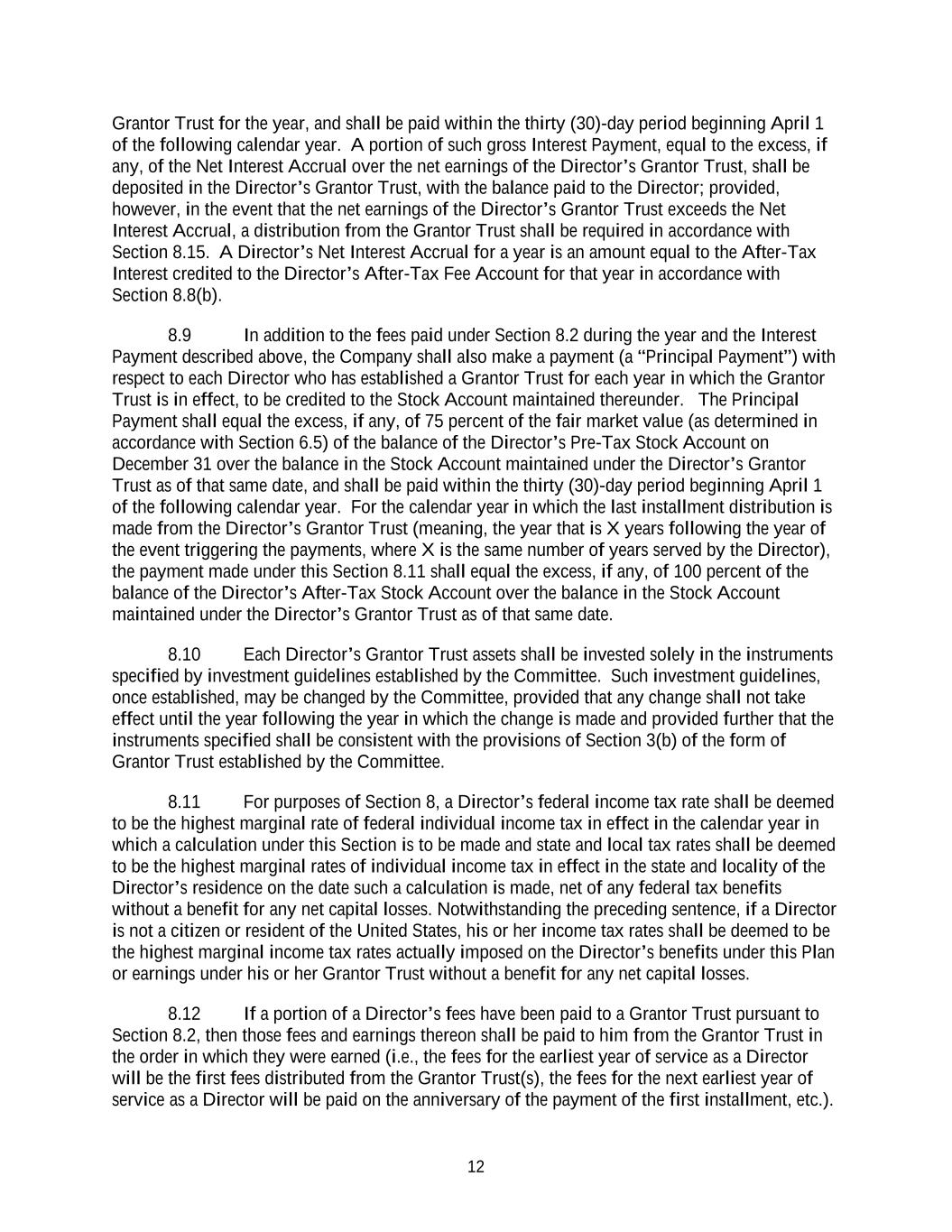 Grantor Trust for the year, and shall be paid within the thirty (30)-day period beginning April 1 of the following calendar year. A portion of such gross Interest Payment, equal to the excess, if any, of the Net Interest Accrual over the net earnings of the Director's Grantor Trust, shall be deposited in the Director's Grantor Trust, with the balance paid to the Director; provided, however, in the event that the net earnings of the Director's Grantor Trust exceeds the Net Interest Accrual, a distribution from the Grantor Trust shall be required in accordance with Section 8.15. A Director's Net Interest Accrual for a year is an amount equal to the After-Tax Interest credited to the Director's After-Tax Fee Account for that year in accordance with Section 8.8(b).

8.9 In addition to the fees paid under Section 8.2 during the year and the Interest Payment described above, the Company shall also make a payment (a "Principal Payment") with respect to each Director who has established a Grantor Trust for each year in which the Grantor Trust is in effect, to be credited to the Stock Account maintained thereunder. The Principal Payment shall equal the excess, if any, of 75 percent of the fair market value (as determined in accordance with Section 6.5) of the balance of the Director's Pre-Tax Stock Account on December 31 over the balance in the Stock Account maintained under the Director's Grantor Trust as of that same date, and shall be paid within the thirty (30)-day period beginning April 1 of the following calendar year. For the calendar year in which the last installment distribution is made from the Director's Grantor Trust (meaning, the year that is X years following the year of the event triggering the payments, where X is the same number of years served by the Director), the payment made under this Section 8.11 shall equal the excess, if any, of 100 percent of the balance of the Director's After-Tax Stock Account over the balance in the Stock Account maintained under the Director's Grantor Trust as of that same date.

8.10 Each Director's Grantor Trust assets shall be invested solely in the instruments specified by investment guidelines established by the Committee. Such investment guidelines, once established, may be changed by the Committee, provided that any change shall not take effect until the year following the year in which the change is made and provided further that the instruments specified shall be consistent with the provisions of Section 3(b) of the form of Grantor Trust established by the Committee.

8.11 For purposes of Section 8, a Director's federal income tax rate shall be deemed to be the highest marginal rate of federal individual income tax in effect in the calendar year in which a calculation under this Section is to be made and state and local tax rates shall be deemed to be the highest marginal rates of individual income tax in effect in the state and locality of the Director's residence on the date such a calculation is made, net of any federal tax benefits without a benefit for any net capital losses. Notwithstanding the preceding sentence, if a Director is not a citizen or resident of the United States, his or her income tax rates shall be deemed to be the highest marginal income tax rates actually imposed on the Director's benefits under this Plan or earnings under his or her Grantor Trust without a benefit for any net capital losses.

8.12 If a portion of a Director's fees have been paid to a Grantor Trust pursuant to Section 8.2, then those fees and earnings thereon shall be paid to him from the Grantor Trust in the order in which they were earned (i.e., the fees for the earliest year of service as a Director will be the first fees distributed from the Grantor Trust(s), the fees for the next earliest year of service as a Director will be paid on the anniversary of the payment of the first installment, etc.).

12